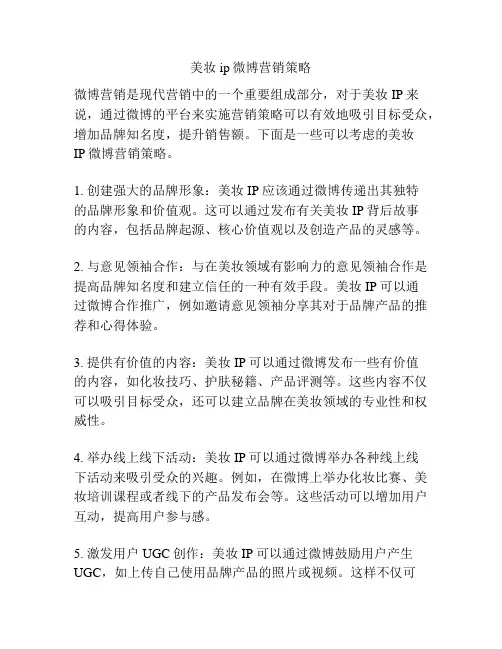 美妆 ip 微博营销策略

微博营销是现代营销中的一个重要组成部分，对于美妆 IP 来说，通过微博的平台来实施营销策略可以有效地吸引目标受众，增加品牌知名度，提升销售额。下面是一些可以考虑的美妆 IP 微博营销策略。

1. 创建强大的品牌形象：美妆 IP 应该通过微博传递出其独特的品牌形象和价值观。这可以通过发布有关美妆 IP 背后故事的内容，包括品牌起源、核心价值观以及创造产品的灵感等。

2. 与意见领袖合作：与在美妆领域有影响力的意见领袖合作是提高品牌知名度和建立信任的一种有效手段。美妆 IP 可以通过微博合作推广，例如邀请意见领袖分享其对于品牌产品的推荐和心得体验。

3. 提供有价值的内容：美妆 IP 可以通过微博发布一些有价值的内容，如化妆技巧、护肤秘籍、产品评测等。这些内容不仅可以吸引目标受众，还可以建立品牌在美妆领域的专业性和权威性。

4. 举办线上线下活动：美妆 IP 可以通过微博举办各种线上线下活动来吸引受众的兴趣。例如，在微博上举办化妆比赛、美妆培训课程或者线下的产品发布会等。这些活动可以增加用户互动，提高用户参与感。

5. 激发用户 UGC 创作：美妆 IP 可以通过微博鼓励用户产生 UGC，如上传自己使用品牌产品的照片或视频。这样不仅可